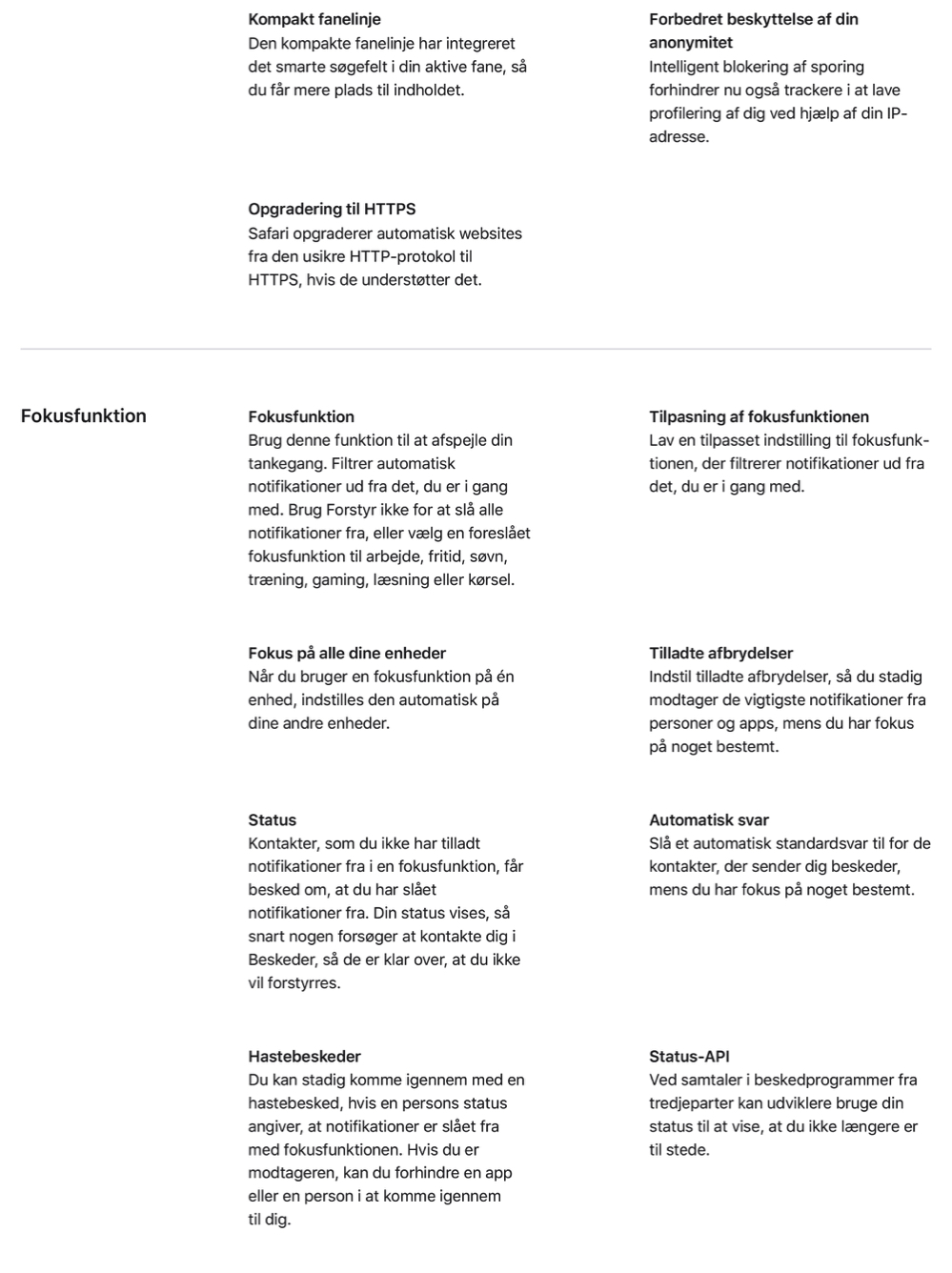 Kompakt fanelinje
Den kompakte fanelinje har integreret det smarte søgefelt i din aktive fane, så du får mere plads til indholdet.

Forbedret beskyttelse af din anonymitet
Intelligent blokering af sporing forhindrer nu også trackere i at lave profilering af dig ved hjælp af din IP-adresse.

Opgradering til HTTPS
Safari opgraderer automatisk websites fra den usikre HTTP-protokol til HTTPS, hvis de understøtter det.

Fokusfunktion

Fokusfunktion
Brug denne funktion til at afspejle din tankegang. Filtrer automatisk notifikationer ud fra det, du er i gang med. Brug Forstyr ikke for at slå alle notifikationer fra, eller vælg en foreslået fokusfunktion til arbejde, fritid, søvn, træning, gaming, læsning eller kørsel.

Tilpasning af fokusfunktionen
Lav en tilpasset indstilling til fokusfunktionen, der filtrerer notifikationer ud fra det, du er i gang med.

Fokus på alle dine enheder
Når du bruger en fokusfunktion på én enhed, indstilles den automatisk på dine andre enheder.

Tilladte afbrydelser
Indstil tilladte afbrydelser, så du stadig modtager de vigtigste notifikationer fra personer og apps, mens du har fokus på noget bestemt.

Status
Kontakter, som du ikke har tilladt notifikationer fra i en fokusfunktion, får besked om, at du har slået notifikationer fra. Din status vises, så snart nogen forsøger at kontakte dig i Beskeder, så de er klar over, at du ikke vil forstyrres.

Automatisk svar
Slå et automatisk standardsvar til for de kontakter, der sender dig beskeder, mens du har fokus på noget bestemt.

Hastebeskeder
Du kan stadig komme igennem med en hastebesked, hvis en persons status angiver, at notifikationer er slået fra med fokusfunktionen. Hvis du er modtageren, kan du forhindre en app eller en person i at komme igennem til dig.

Status-API
Ved samtaler i beskedprogrammer fra tredjeparter kan udviklere bruge din status til at vise, at du ikke længere er til stede.